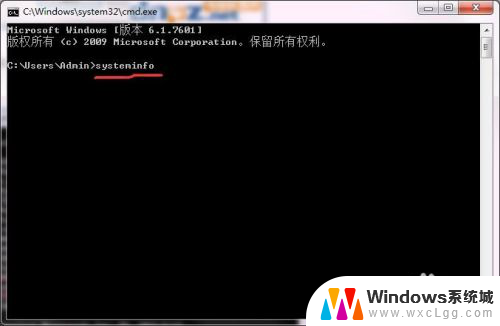 C:\Windows\system32\cmd.exe

Microsoft Windows [版本 6.1.7601]
版权所有 (c) 2009 Microsoft Corporation。保留所有权利。

C:\Users\Admin>systeminfo

Windows系统城
www.wxcLgg.com